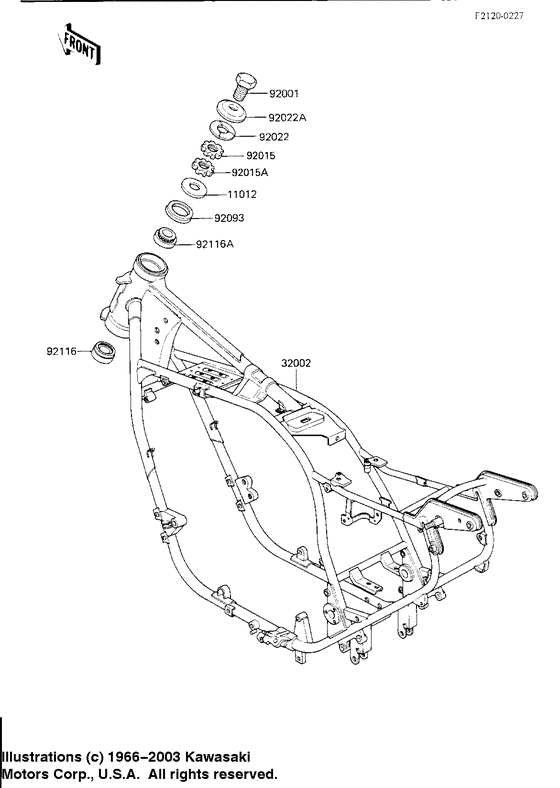 F2120-0227

FRONT

92001
92022A
92022
92015
92015A
11012
92093
92116A
92116
32002

Illustrations (c) 1966–2003 Kawasaki Motors Corp., U.S.A. All rights reserved.